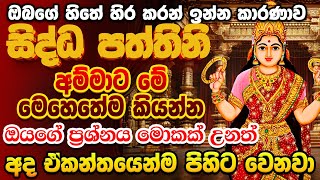 ඔබගේ හිතේ හිර කරන් ඉන්න කාරණාව
සිද්ධ පත්තිනි
අම්මාට මේ
මෙහෙතේම කියන්න
ඔයගේ ප්‍රශ්නය මොකක් උනත්
අද ඒකන්තයෙන්ම පිහිට වෙනවා